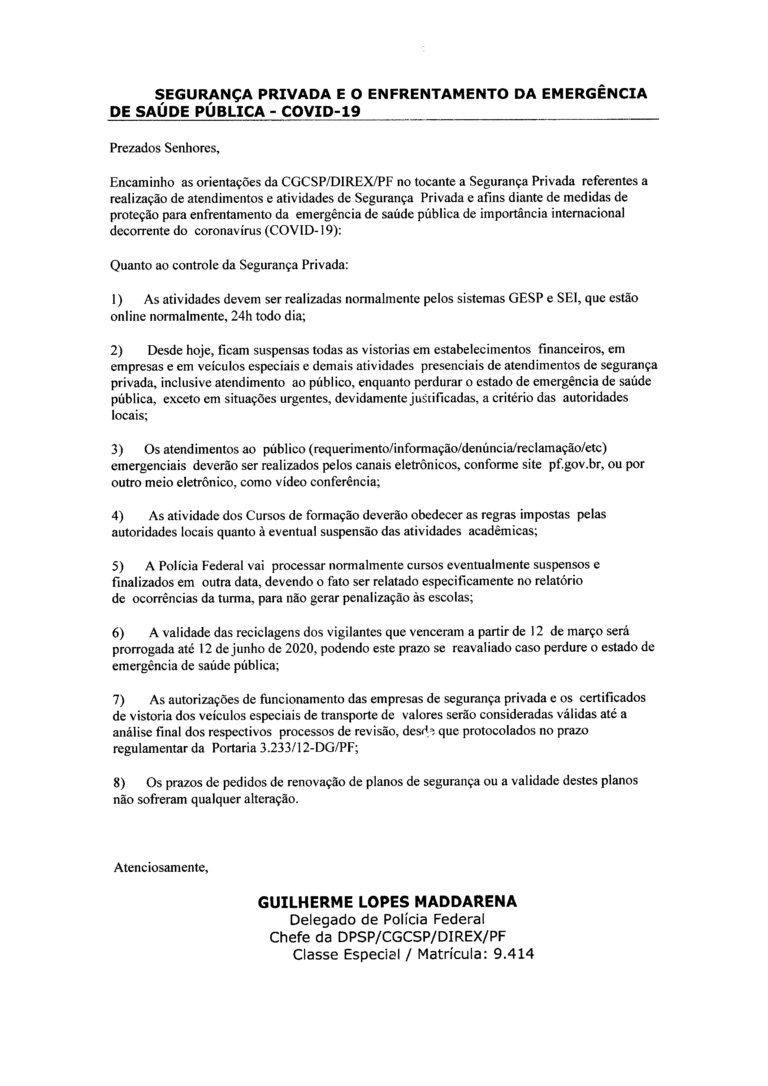 SEGURANÇA PRIVADA E O ENFRENTAMENTO DA EMERGÊNCIA DE SAÚDE PÚBLICA - COVID-19

Prezados Senhores,

Encaminho as orientações da CGCSP/DIREX/PF no tocante a Segurança Privada referentes a realização de atendimentos e atividades de Segurança Privada e afins diante de medidas de proteção para enfrentamento da emergência de saúde pública de importância internacional decorrente do coronavírus (COVID-19):

Quanto ao controle da Segurança Privada:

1) As atividades devem ser realizadas normalmente pelos sistemas GESP e SEI, que estão online normalmente, 24h todo dia;

2) Desde hoje, ficam suspensas todas as vistorias em estabelecimentos financeiros, em empresas e em veículos especiais e demais atividades presenciais de atendimentos de segurança privada, inclusive atendimento ao público, enquanto perdurar o estado de emergência de saúde pública, exceto em situações urgentes, devidamente justificadas, a critério das autoridades locais;

3) Os atendimentos ao público (requerimento/informação/denúncia/reclamação/etc) emergenciais deverão ser realizados pelos canais eletrônicos, conforme site pf.gov.br, ou por outro meio eletrônico, como vídeo conferência;

4) As atividade dos Cursos de formação deverão obedecer as regras impostas pelas autoridades locais quanto à eventual suspensão das atividades acadêmicas;

5) A Polícia Federal vai processar normalmente cursos eventualmente suspensos e finalizados em outra data, devendo o fato ser relatado especificamente no relatório de ocorrências da turma, para não gerar penalização às escolas;

6) A validade das reciclagens dos vigilantes que venceram a partir de 12 de março será prorrogada até 12 de junho de 2020, podendo este prazo se reavaliado caso perdure o estado de emergência de saúde pública;

7) As autorizações de funcionamento das empresas de segurança privada e os certificados de vistoria dos veículos especiais de transporte de valores serão consideradas válidas até a análise final dos respectivos processos de revisão, desde que protocolados no prazo regulamentar da Portaria 3.233/12-DG/PF;

8) Os prazos de pedidos de renovação de planos de segurança ou a validade destes planos não sofreram qualquer alteração.

Atenciosamente,

GUILHERME LOPES MADDARENA
Delegado de Polícia Federal
Chefe da DPSP/CGCSP/DIREX/PF
Classe Especial / Matrícula: 9.414